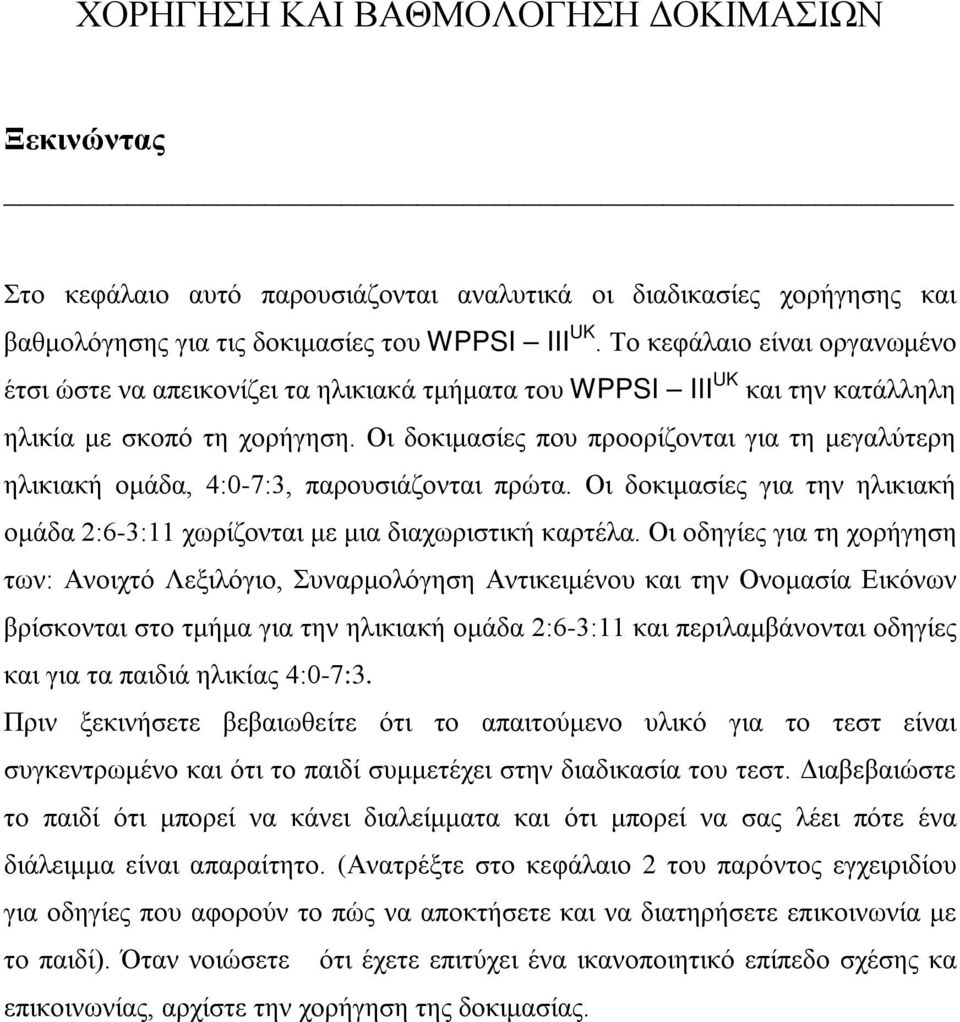 ΧΟΡΗΓΗΣΗ ΚΑΙ ΒΑΘΜΟΛΟΓΗΣΗ ΔΟΚΙΜΑΣΙΩΝ

Ξεκινώντας

Στο κεφάλαιο αυτό παρουσιάζονται αναλυτικά οι διαδικασίες χορήγησης και βαθμολόγησης για τις δοκιμασίες του WPPSI – III$^{UK}$. Το κεφάλαιο είναι οργανωμένο έτσι ώστε να απεικονίζει τα ηλικιακά τμήματα του WPPSI – III$^{UK}$ και την κατάλληλη ηλικία με σκοπό τη χορήγηση. Οι δοκιμασίες που προορίζονται για τη μεγαλύτερη ηλικιακή ομάδα, 4:0-7:3, παρουσιάζονται πρώτα. Οι δοκιμασίες για την ηλικιακή ομάδα 2:6-3:11 χωρίζονται με μια διαχωριστική καρτέλα. Οι οδηγίες για τη χορήγηση των: Ανοιχτό Λεξιλόγιο, Συναρμολόγηση Αντικειμένου και την Ονομασία Εικόνων βρίσκονται στο τμήμα για την ηλικιακή ομάδα 2:6-3:11 και περιλαμβάνονται οδηγίες και για τα παιδιά ηλικίας 4:0-7:3.

Πριν ξεκινήσετε βεβαιωθείτε ότι το απαιτούμενο υλικό για το τεστ είναι συγκεντρωμένο και ότι το παιδί συμμετέχει στην διαδικασία του τεστ. Διαβεβαιώστε το παιδί ότι μπορεί να κάνει διαλείμματα και ότι μπορεί να σας λέει πότε ένα διάλειμμα είναι απαραίτητο. (Ανατρέξτε στο κεφάλαιο 2 του παρόντος εγχειριδίου για οδηγίες που αφορούν το πώς να αποκτήσετε και να διατηρήσετε επικοινωνία με το παιδί). Όταν νοιώσετε ότι έχετε επιτύχει ένα ικανοποιητικό επίπεδο σχέσης κα επικοινωνίας, αρχίστε την χορήγηση της δοκιμασίας.